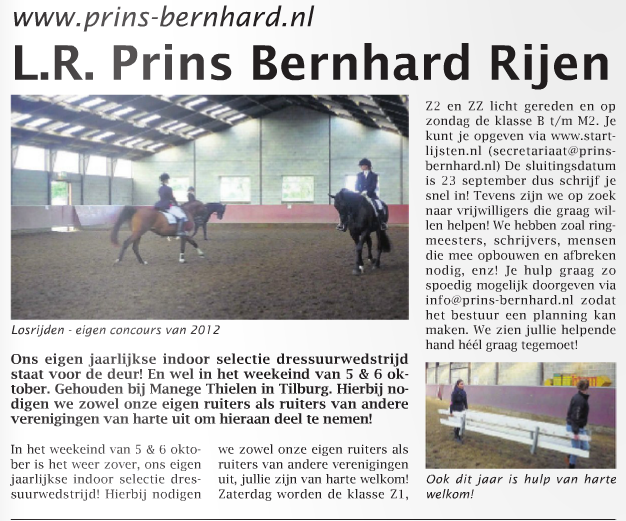 www.prins-bernhard.nl

L.R. Prins Bernhard Rijen

Losrijden - eigen concours van 2012

Ons eigen jaarlijkse indoor selectie dressuurwedstrijd staat voor de deur! En wel in het weekeind van 5 & 6 oktober. Gehouden bij Manege Thielen in Tilburg. Hierbij nodigen we zowel onze eigen ruiters als ruiters van andere verenigingen van harte uit om hieraan deel te nemen!

In het weekeind van 5 & 6 oktober is het weer zover, ons eigen jaarlijkse indoor selectie dressuurwedstrijd! Hierbij nodigen we zowel onze eigen ruiters als ruiters van andere verenigingen uit, jullie zijn van harte welkom! Zaterdag worden de klasse Z1, Z2 en ZZ licht gereden en op zondag de klasse B t/m M2. Je kunt je opgeven via www.startlijsten.nl (secretariaat@prins-bernhard.nl) De sluitingsdatum is 23 september dus schrijf je snel in! Tevens zijn we op zoek naar vrijwilligers die graag willen helpen! We hebben zoal ringmeesters, schrijvers, mensen die mee opbouwen en afbreken nodig, enz! Je hulp graag zo spoedig mogelijk doorgeven via info@prins-bernhard.nl zodat het bestuur een planning kan maken. We zien jullie helpende hand héél graag tegemoet!

Ook dit jaar is hulp van harte welkom!